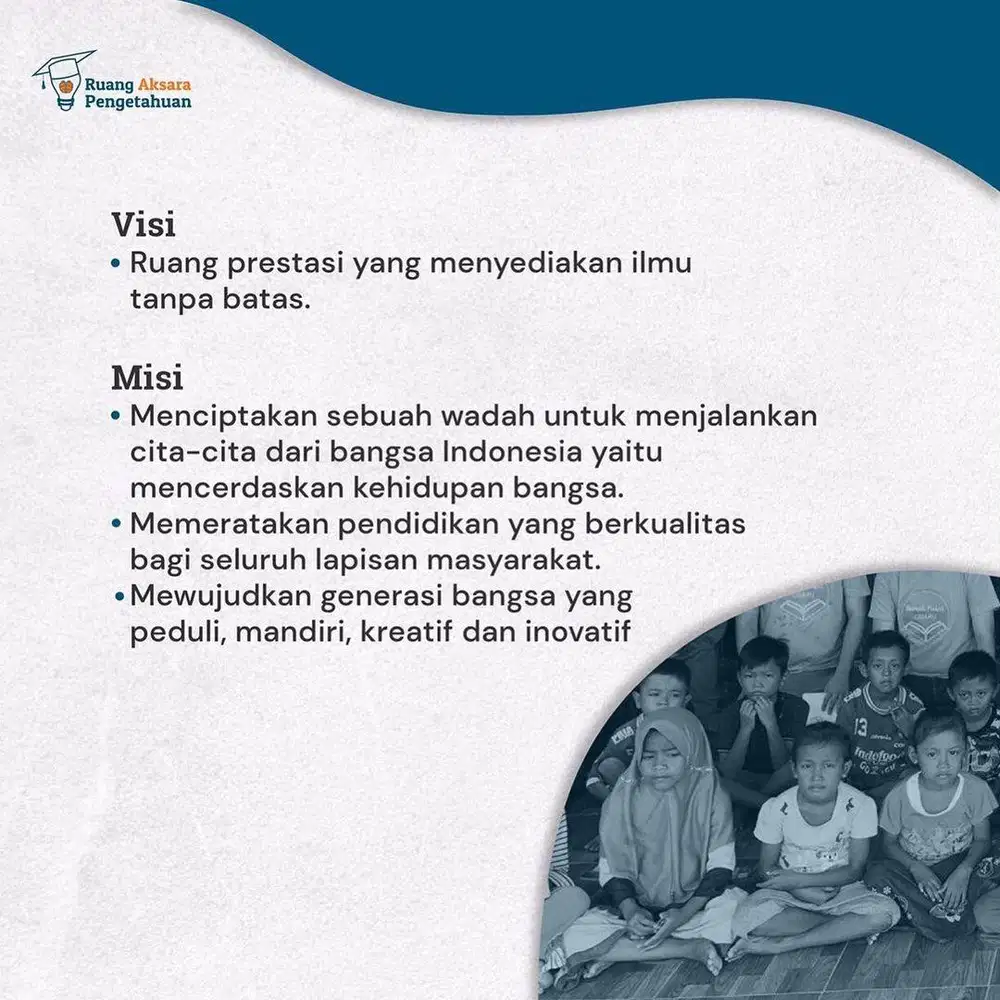 Ruang Aksara Pengetahuan

Visi
• Ruang prestasi yang menyediakan ilmu tanpa batas.

Misi
• Menciptakan sebuah wadah untuk menjalankan cita-cita dari bangsa Indonesia yaitu mencerdaskan kehidupan bangsa.
• Memeratakan pendidikan yang berkualitas bagi seluruh lapisan masyarakat.
• Mewujudkan generasi bangsa yang peduli, mandiri, kreatif dan inovatif